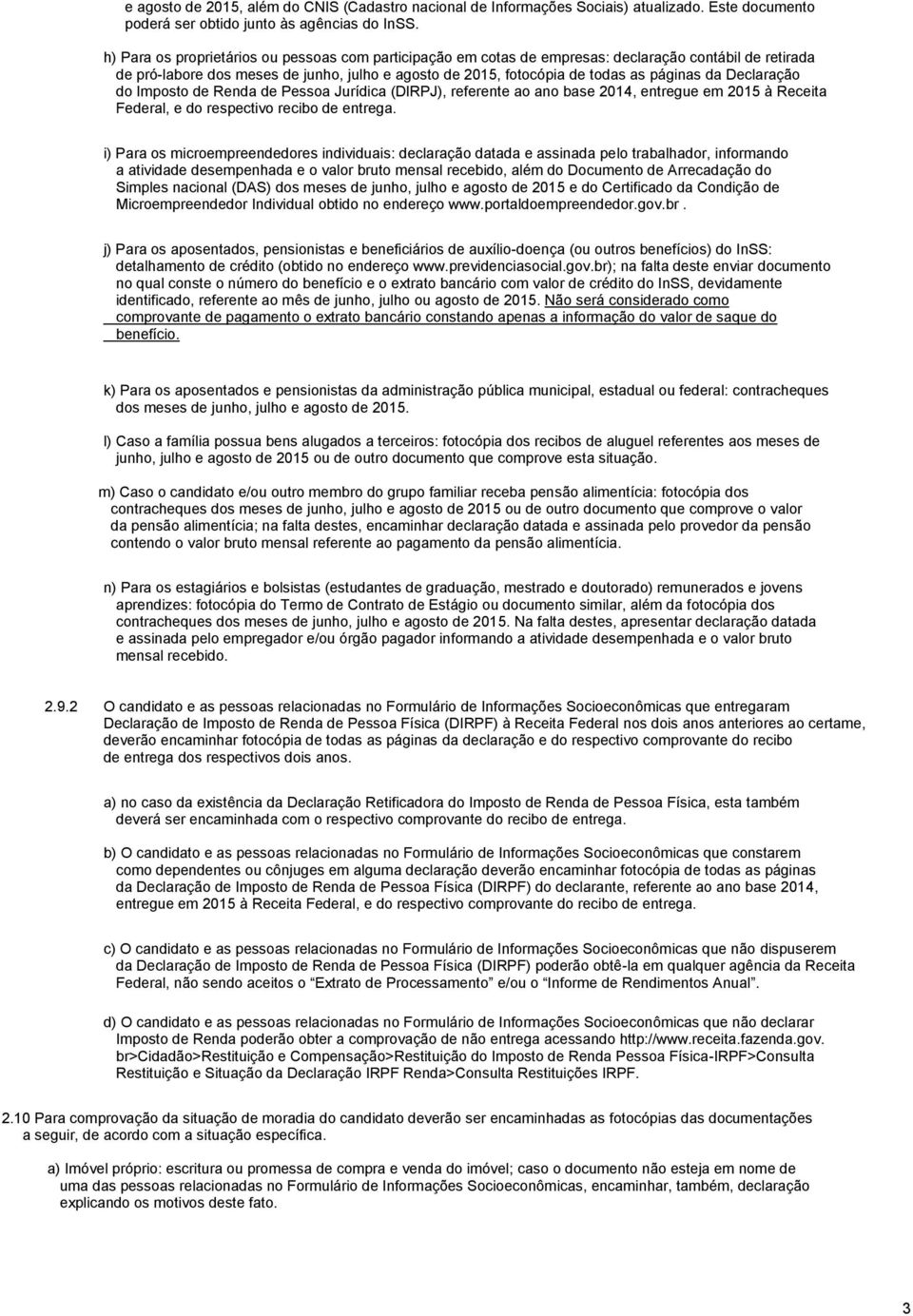 e agosto de 2015, além do CNIS (Cadastro nacional de Informações Sociais) atualizado. Este documento poderá ser obtido junto às agências do InSS.

h) Para os proprietários ou pessoas com participação em cotas de empresas: declaração contábil de retirada de pró-labore dos meses de junho, julho e agosto de 2015, fotocópia de todas as páginas da Declaração do Imposto de Renda de Pessoa Jurídica (DIRPJ), referente ao ano base 2014, entregue em 2015 à Receita Federal, e do respectivo recibo de entrega.

i) Para os microempreendedores individuais: declaração datada e assinada pelo trabalhador, informando a atividade desempenhada e o valor bruto mensal recebido, além do Documento de Arrecadação do Simples nacional (DAS) dos meses de junho, julho e agosto de 2015 e do Certificado da Condição de Microempreendedor Individual obtido no endereço www.portaldoempreendedor.gov.br.

j) Para os aposentados, pensionistas e beneficiários de auxílio-doença (ou outros benefícios) do InSS: detalhamento de crédito (obtido no endereço www.previdenciasocial.gov.br); na falta deste enviar documento no qual conste o número do benefício e o extrato bancário com valor de crédito do InSS, devidamente identificado, referente ao mês de junho, julho ou agosto de 2015. Não será considerado como comprovante de pagamento o extrato bancário constando apenas a informação do valor de saque do benefício.

k) Para os aposentados e pensionistas da administração pública municipal, estadual ou federal: contracheques dos meses de junho, julho e agosto de 2015.

l) Caso a família possua bens alugados a terceiros: fotocópia dos recibos de aluguel referentes aos meses de junho, julho e agosto de 2015 ou de outro documento que comprove esta situação.

m) Caso o candidato e/ou outro membro do grupo familiar receba pensão alimentícia: fotocópia dos contracheques dos meses de junho, julho e agosto de 2015 ou de outro documento que comprove o valor da pensão alimentícia; na falta destes, encaminhar declaração datada e assinada pelo provedor da pensão contendo o valor bruto mensal referente ao pagamento da pensão alimentícia.

n) Para os estagiários e bolsistas (estudantes de graduação, mestrado e doutorado) remunerados e jovens aprendizes: fotocópia do Termo de Contrato de Estágio ou documento similar, além da fotocópia dos contracheques dos meses de junho, julho e agosto de 2015. Na falta destes, apresentar declaração datada e assinada pelo empregador e/ou órgão pagador informando a atividade desempenhada e o valor bruto mensal recebido.

2.9.2 O candidato e as pessoas relacionadas no Formulário de Informações Socioeconômicas que entregaram Declaração de Imposto de Renda de Pessoa Física (DIRPF) à Receita Federal nos dois anos anteriores ao certame, deverão encaminhar fotocópia de todas as páginas da declaração e do respectivo comprovante do recibo de entrega dos respectivos dois anos.

a) no caso da existência da Declaração Retificadora do Imposto de Renda de Pessoa Física, esta também deverá ser encaminhada com o respectivo comprovante do recibo de entrega.

b) O candidato e as pessoas relacionadas no Formulário de Informações Socioeconômicas que constarem como dependentes ou cônjuges em alguma declaração deverão encaminhar fotocópia de todas as páginas da Declaração de Imposto de Renda de Pessoa Física (DIRPF) do declarante, referente ao ano base 2014, entregue em 2015 à Receita Federal, e do respectivo comprovante do recibo de entrega.

c) O candidato e as pessoas relacionadas no Formulário de Informações Socioeconômicas que não dispuserem da Declaração de Imposto de Renda de Pessoa Física (DIRPF) poderão obtê-la em qualquer agência da Receita Federal, não sendo aceitos o “Extrato de Processamento” e/ou o “Informe de Rendimentos Anual”.

d) O candidato e as pessoas relacionadas no Formulário de Informações Socioeconômicas que não declarar Imposto de Renda poderão obter a comprovação de não entrega acessando http://www.receita.fazenda.gov.br>Cidadão>Restituição e Compensação>Restituição do Imposto de Renda Pessoa Física-IRPF>Consulta Restituição e Situação da Declaração IRPF Renda>Consulta Restituições IRPF.

2.10 Para comprovação da situação de moradia do candidato deverão ser encaminhadas as fotocópias das documentações a seguir, de acordo com a situação específica.

a) Imóvel próprio: escritura ou promessa de compra e venda do imóvel; caso o documento não esteja em nome de uma das pessoas relacionadas no Formulário de Informações Socioeconômicas, encaminhar, também, declaração explicando os motivos deste fato.

3